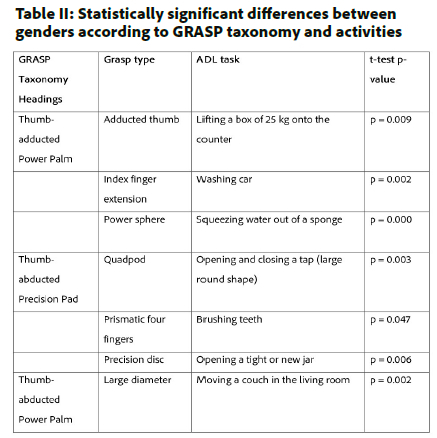 Table II: Statistically significant differences between genders according to GRASP taxonomy and activities

| GRASP Taxonomy Headings | Grasp type | ADL task | t-test p-value |
|---|---|---|---|
| Thumb-adducted Power Palm | Adducted thumb | Lifting a box of 25 kg onto the counter | p = 0.009 |
| | Index finger extension | Washing car | p = 0.002 |
| | Power sphere | Squeezing water out of a sponge | p = 0.000 |
| Thumb-abducted Precision Pad | Quadpod | Opening and closing a tap (large round shape) | p = 0.003 |
| | Prismatic four fingers | Brushing teeth | p = 0.047 |
| | Precision disc | Opening a tight or new jar | p = 0.006 |
| Thumb-abducted Power Palm | Large diameter | Moving a couch in the living room | p = 0.002 |